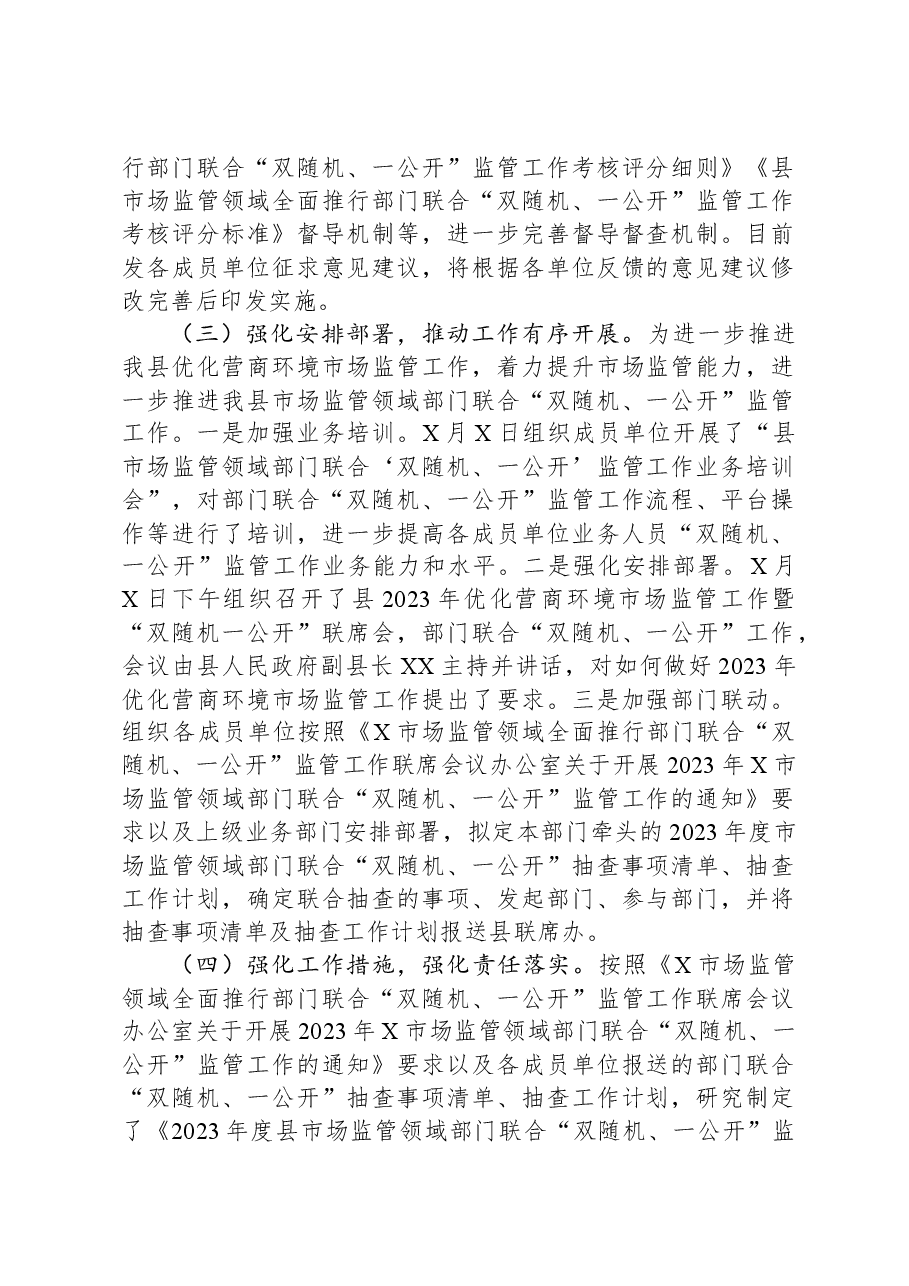 行部门联合“双随机、一公开”监管工作考核评分细则》《县市场监管领域全面推行部门联合“双随机、一公开”监管工作考核评分标准》督导机制等，进一步完善督导督查机制。目前发各成员单位征求意见建议，将根据各单位反馈的意见建议修改完善后印发实施。

（三）强化安排部署，推动工作有序开展。为进一步推进我县优化营商环境市场监管工作，着力提升市场监管能力，进一步推进我县市场监管领域部门联合“双随机、一公开”监管工作。一是加强业务培训。X月X日组织成员单位开展了“县市场监管领域部门联合‘双随机、一公开’监管工作业务培训会”，对部门联合“双随机、一公开”监管工作流程、平台操作等进行了培训，进一步提高各成员单位业务人员“双随机、一公开”监管工作业务能力和水平。二是强化安排部署。X月X日下午组织召开了县2023年优化营商环境市场监管工作暨“双随机一公开”联席会，部门联合“双随机、一公开”工作，会议由县人民政府副县长XX主持并讲话，对如何做好2023年优化营商环境市场监管工作提出了要求。三是加强部门联动。组织各成员单位按照《X市场监管领域全面推行部门联合“双随机、一公开”监管工作联席会议办公室关于开展2023年X市场监管领域部门联合“双随机、一公开”监管工作的通知》要求以及上级业务部门安排部署，拟定本部门牵头的2023年度市场监管领域部门联合“双随机、一公开”抽查事项清单、抽查工作计划，确定联合抽查的事项、发起部门、参与部门，并将抽查事项清单及抽查工作计划报送县联席办。

（四）强化工作措施，强化责任落实。按照《X市场监管领域全面推行部门联合“双随机、一公开”监管工作联席会议办公室关于开展2023年X市场监管领域部门联合“双随机、一公开”监管工作的通知》要求以及各成员单位报送的部门联合“双随机、一公开”抽查事项清单、抽查工作计划，研究制定了《2023年度县市场监管领域部门联合“双随机、一公开”监